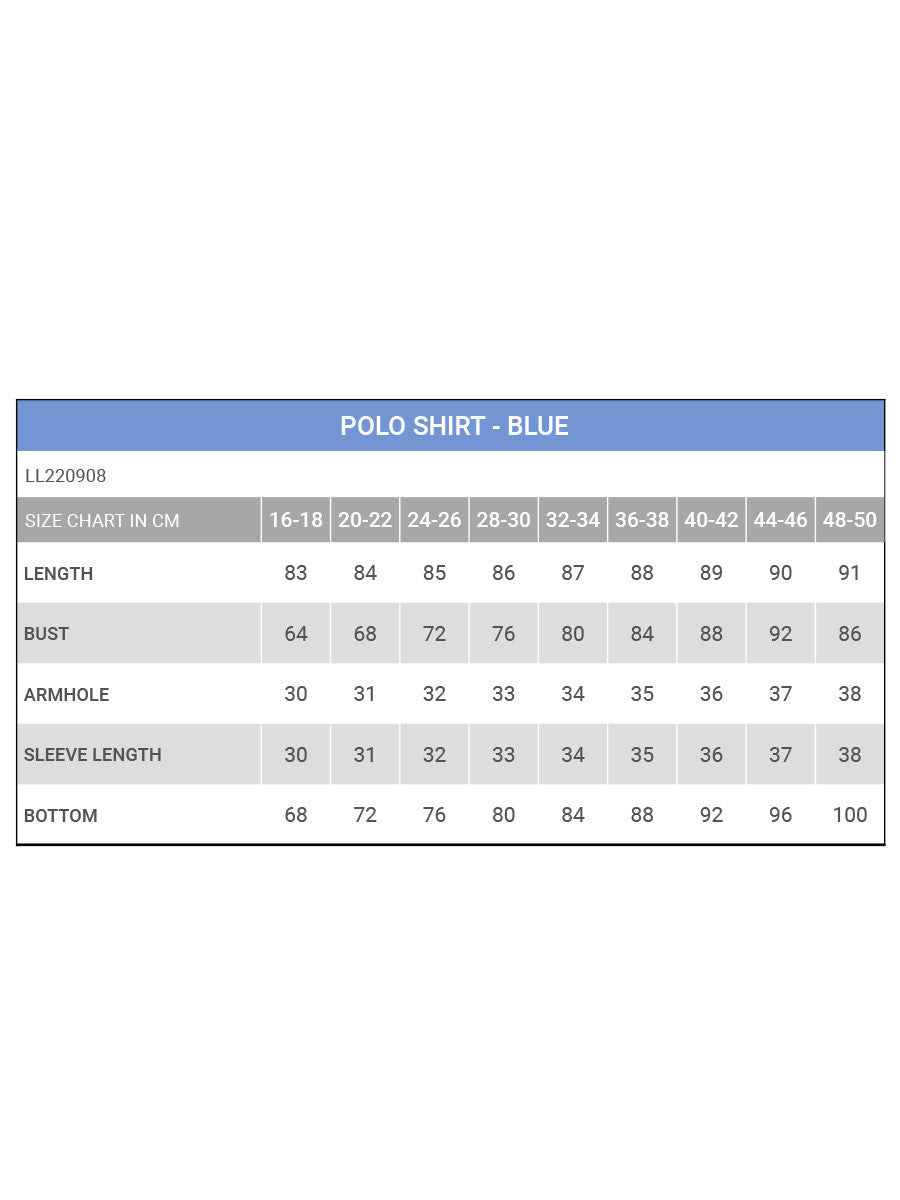 POLO SHIRT - BLUE

LL220908

| SIZE CHART IN CM | 16-18 | 20-22 | 24-26 | 28-30 | 32-34 | 36-38 | 40-42 | 44-46 | 48-50 |
|---|---|---|---|---|---|---|---|---|---|
| LENGTH | 83 | 84 | 85 | 86 | 87 | 88 | 89 | 90 | 91 |
| BUST | 64 | 68 | 72 | 76 | 80 | 84 | 88 | 92 | 86 |
| ARMHOLE | 30 | 31 | 32 | 33 | 34 | 35 | 36 | 37 | 38 |
| SLEEVE LENGTH | 30 | 31 | 32 | 33 | 34 | 35 | 36 | 37 | 38 |
| BOTTOM | 68 | 72 | 76 | 80 | 84 | 88 | 92 | 96 | 100 |